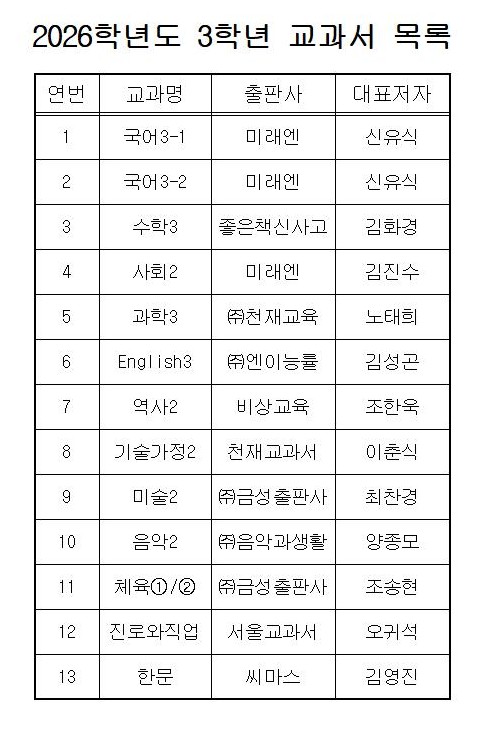 2026학년도 3학년 교과서 목록

| 연번 | 교과명 | 출판사 | 대표저자 |
|---|---|---|---|
| 1 | 국어3-1 | 미래엔 | 신유식 |
| 2 | 국어3-2 | 미래엔 | 신유식 |
| 3 | 수학3 | 좋은책신사고 | 김화경 |
| 4 | 사회2 | 미래엔 | 김진수 |
| 5 | 과학3 | ㈜천재교육 | 노태희 |
| 6 | English3 | ㈜엔이능률 | 김성곤 |
| 7 | 역사2 | 비상교육 | 조한욱 |
| 8 | 기술가정2 | 천재교과서 | 이춘식 |
| 9 | 미술2 | ㈜금성출판사 | 최찬경 |
| 10 | 음악2 | ㈜음악과생활 | 양종모 |
| 11 | 체육①/② | ㈜금성출판사 | 조송현 |
| 12 | 진로와직업 | 서울교과서 | 오귀석 |
| 13 | 한문 | 씨마스 | 김영진 |